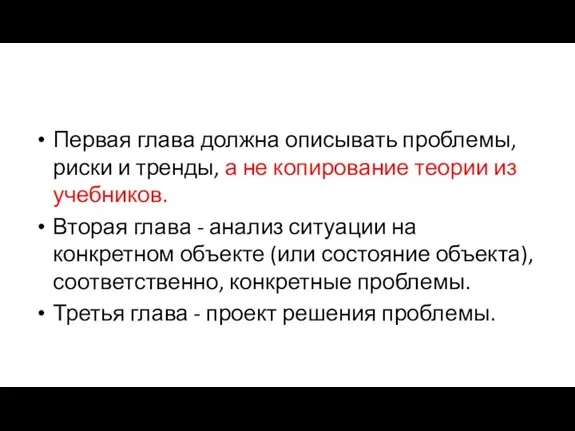 • Первая глава должна описывать проблемы, риски и тренды, а не копирование теории из учебников.
• Вторая глава - анализ ситуации на конкретном объекте (или состояние объекта), соответственно, конкретные проблемы.
• Третья глава - проект решения проблемы.